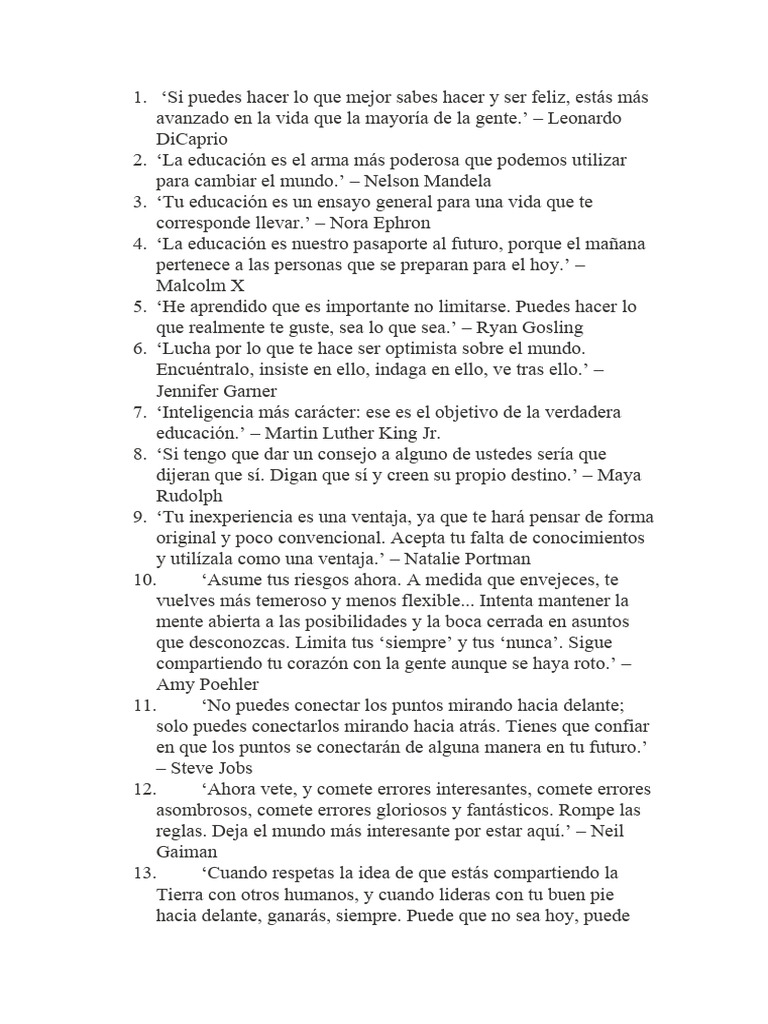 1. ‘Si puedes hacer lo que mejor sabes hacer y ser feliz, estás más avanzado en la vida que la mayoría de la gente.’ – Leonardo DiCaprio
2. ‘La educación es el arma más poderosa que podemos utilizar para cambiar el mundo.’ – Nelson Mandela
3. ‘Tu educación es un ensayo general para una vida que te corresponde llevar.’ – Nora Ephron
4. ‘La educación es nuestro pasaporte al futuro, porque el mañana pertenece a las personas que se preparan para el hoy.’ – Malcolm X
5. ‘He aprendido que es importante no limitarse. Puedes hacer lo que realmente te guste, sea lo que sea.’ – Ryan Gosling
6. ‘Lucha por lo que te hace ser optimista sobre el mundo. Encuéntralo, insiste en ello, indaga en ello, ve tras ello.’ – Jennifer Garner
7. ‘Inteligencia más carácter: ese es el objetivo de la verdadera educación.’ – Martin Luther King Jr.
8. ‘Si tengo que dar un consejo a alguno de ustedes sería que dijeran que sí. Digan que sí y creen su propio destino.’ – Maya Rudolph
9. ‘Tu inexperiencia es una ventaja, ya que te hará pensar de forma original y poco convencional. Acepta tu falta de conocimientos y utilízala como una ventaja.’ – Natalie Portman
10. ‘Asume tus riesgos ahora. A medida que envejeces, te vuelves más temeroso y menos flexible... Intenta mantener la mente abierta a las posibilidades y la boca cerrada en asuntos que desconozcas. Limita tus ‘siempre’ y tus ‘nunca’. Sigue compartiendo tu corazón con la gente aunque se haya roto.’ – Amy Poehler
11. ‘No puedes conectar los puntos mirando hacia delante; solo puedes conectarlos mirando hacia atrás. Tienes que confiar en que los puntos se conectarán de alguna manera en tu futuro.’ – Steve Jobs
12. ‘Ahora vete, y comete errores interesantes, comete errores asombrosos, comete errores gloriosos y fantásticos. Rompe las reglas. Deja el mundo más interesante por estar aquí.’ – Neil Gaiman
13. ‘Cuando respetas la idea de que estás compartiendo la Tierra con otros humanos, y cuando lideras con tu buen pie hacia delante, ganarás, siempre. Puede que no sea hoy, puede